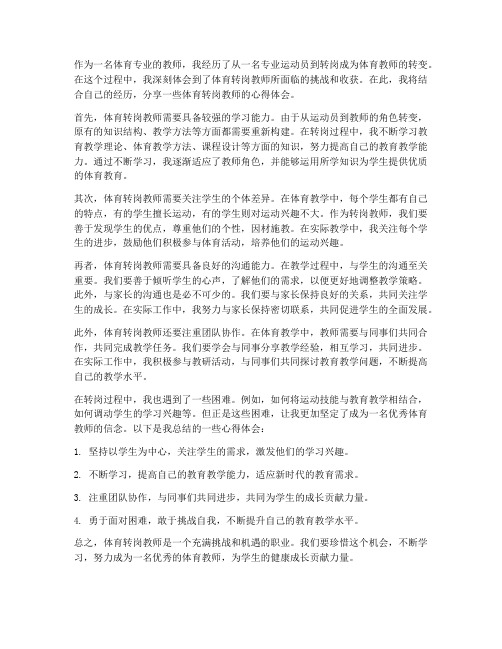 作为一名体育专业的教师，我经历了从一名专业运动员到转岗成为体育教师的转变。在这个过程中，我深刻体会到了体育转岗教师所面临的挑战和收获。在此，我将结合自己的经历，分享一些体育转岗教师的心得体会。

首先，体育转岗教师需要具备较强的学习能力。由于从运动员到教师的角色转变，原有的知识结构、教学方法等方面都需要重新构建。在转岗过程中，我不断学习教育教学理论、体育教学方法、课程设计等方面的知识，努力提高自己的教育教学能力。通过不断学习，我逐渐适应了教师角色，并能够运用所学知识为学生提供优质的体育教育。

其次，体育转岗教师需要关注学生的个体差异。在体育教学中，每个学生都有自己的特点，有的学生擅长运动，有的学生则对运动兴趣不大。作为转岗教师，我们要善于发现学生的优点，尊重他们的个性，因材施教。在实际教学中，我关注每个学生的进步，鼓励他们积极参与体育活动，培养他们的运动兴趣。

再者，体育转岗教师需要具备良好的沟通能力。在教学过程中，与学生的沟通至关重要。我们要善于倾听学生的心声，了解他们的需求，以便更好地调整教学策略。此外，与家长的沟通也是必不可少的。我们要与家长保持良好的关系，共同关注学生的成长。在实际工作中，我努力与家长保持密切联系，共同促进学生的全面发展。

此外，体育转岗教师还要注重团队协作。在体育教学中，教师需要与同事们共同合作，共同完成教学任务。我们要学会与同事分享教学经验，相互学习，共同进步。在实际工作中，我积极参与教研活动，与同事们共同探讨教育教学问题，不断提高自己的教学水平。

在转岗过程中，我也遇到了一些困难。例如，如何将运动技能与教育教学相结合，如何调动学生的学习兴趣等。但正是这些困难，让我更加坚定了成为一名优秀体育教师的信念。以下是我总结的一些心得体会：

1. 坚持以学生为中心，关注学生的需求，激发他们的学习兴趣。

2. 不断学习，提高自己的教育教学能力，适应新时代的教育需求。

3. 注重团队协作，与同事们共同进步，共同为学生的成长贡献力量。

4. 勇于面对困难，敢于挑战自我，不断提升自己的教育教学水平。

总之，体育转岗教师是一个充满挑战和机遇的职业。我们要珍惜这个机会，不断学习，努力成为一名优秀的体育教师，为学生的健康成长贡献力量。